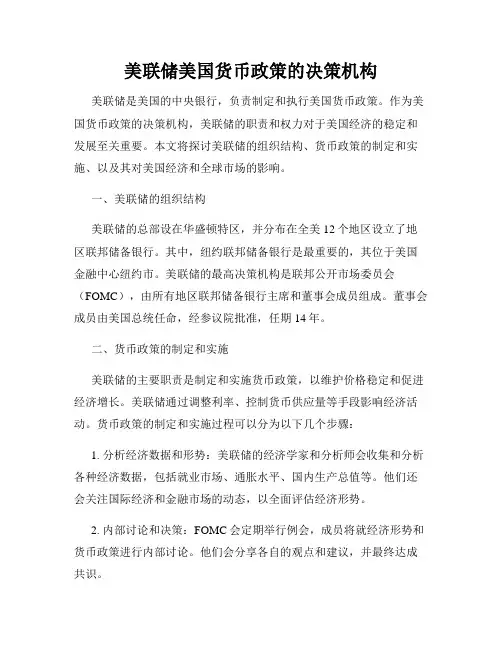 美联储美国货币政策的决策机构

美联储是美国的中央银行，负责制定和执行美国货币政策。作为美国货币政策的决策机构，美联储的职责和权力对于美国经济的稳定和发展至关重要。本文将探讨美联储的组织结构、货币政策的制定和实施、以及其对美国经济和全球市场的影响。

一、美联储的组织结构

美联储的总部设在华盛顿特区，并分布在全美 12 个地区设立了地区联邦储备银行。其中，纽约联邦储备银行是最重要的，其位于美国金融中心纽约市。美联储的最高决策机构是联邦公开市场委员会（FOMC），由所有地区联邦储备银行主席和董事会成员组成。董事会成员由美国总统任命，经参议院批准，任期 14 年。

二、货币政策的制定和实施

美联储的主要职责是制定和实施货币政策，以维护价格稳定和促进经济增长。美联储通过调整利率、控制货币供应量等手段影响经济活动。货币政策的制定和实施过程可以分为以下几个步骤：

1. 分析经济数据和形势：美联储的经济学家和分析师会收集和分析各种经济数据，包括就业市场、通胀水平、国内生产总值等。他们还会关注国际经济和金融市场的动态，以全面评估经济形势。

2. 内部讨论和决策：FOMC 会定期举行例会，成员将就经济形势和货币政策进行内部讨论。他们会分享各自的观点和建议，并最终达成共识。